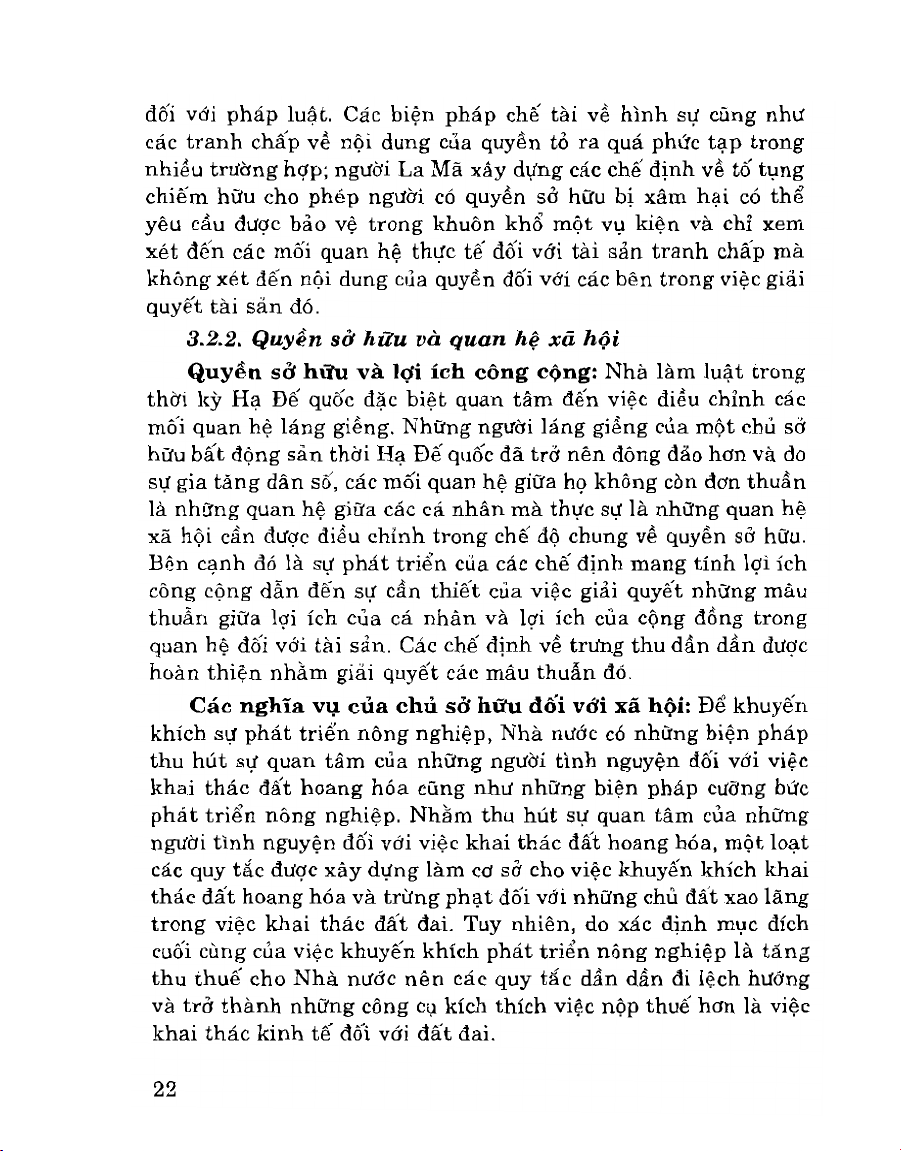 đối với pháp luật. Các biện pháp chế tài về hình sự cũng như các tranh chấp về nội dung của quyền tỏ ra quá phức tạp trong nhiều trường hợp; người La Mã xây dựng các chế định về tố tụng chiếm hữu cho phép người có quyền sở hữu bị xâm hại có thể yêu cầu được bảo vệ trong khuôn khổ một vụ kiện và chỉ xem xét đến các mối quan hệ thực tế đối với tài sản tranh chấp mà không xét đến nội dung của quyền đối với các bên trong việc giải quyết tài sản đó.

3.2.2. Quyền sở hữu và quan hệ xã hội

Quyền sở hữu và lợi ích công cộng: Nhà làm luật trong thời kỳ Hạ Đế quốc đặc biệt quan tâm đến việc điều chỉnh các mối quan hệ láng giềng. Những người láng giềng của một chủ sở hữu bất động sản thời Hạ Đế quốc đã trở nên đông đảo hơn và do sự gia tăng dân số, các mối quan hệ giữa họ không còn đơn thuần là những quan hệ giữa các cá nhân mà thực sự là những quan hệ xã hội cần được điều chỉnh trong chế độ chung về quyền sở hữu. Bên cạnh đó là sự phát triển của các chế định mang tính lợi ích công cộng dẫn đến sự cần thiết của việc giải quyết những mâu thuẫn giữa lợi ích của cá nhân và lợi ích của cộng đồng trong quan hệ đối với tài sản. Các chế định về trưng thu dần dần được hoàn thiện nhằm giải quyết các mâu thuẫn đó.

Các nghĩa vụ của chủ sở hữu đối với xã hội: Để khuyến khích sự phát triển nông nghiệp, Nhà nước có những biện pháp thu hút sự quan tâm của những người tình nguyện đối với việc khai thác đất hoang hóa cũng như những biện pháp cưỡng bức phát triển nông nghiệp. Nhằm thu hút sự quan tâm của những người tình nguyện đối với việc khai thác đất hoang hóa, một loạt các quy tắc được xây dựng làm cơ sở cho việc khuyến khích khai thác đất hoang hóa và trừng phạt đối với những chủ đất xao lãng trong việc khai thác đất đai. Tuy nhiên, do xác định mục đích cuối cùng của việc khuyến khích phát triển nông nghiệp là tăng thu thuế cho Nhà nước nên các quy tắc dần dần đi lệch hướng và trở thành những công cụ kích thích việc nộp thuế hơn là việc khai thác kinh tế đối với đất đai.

22